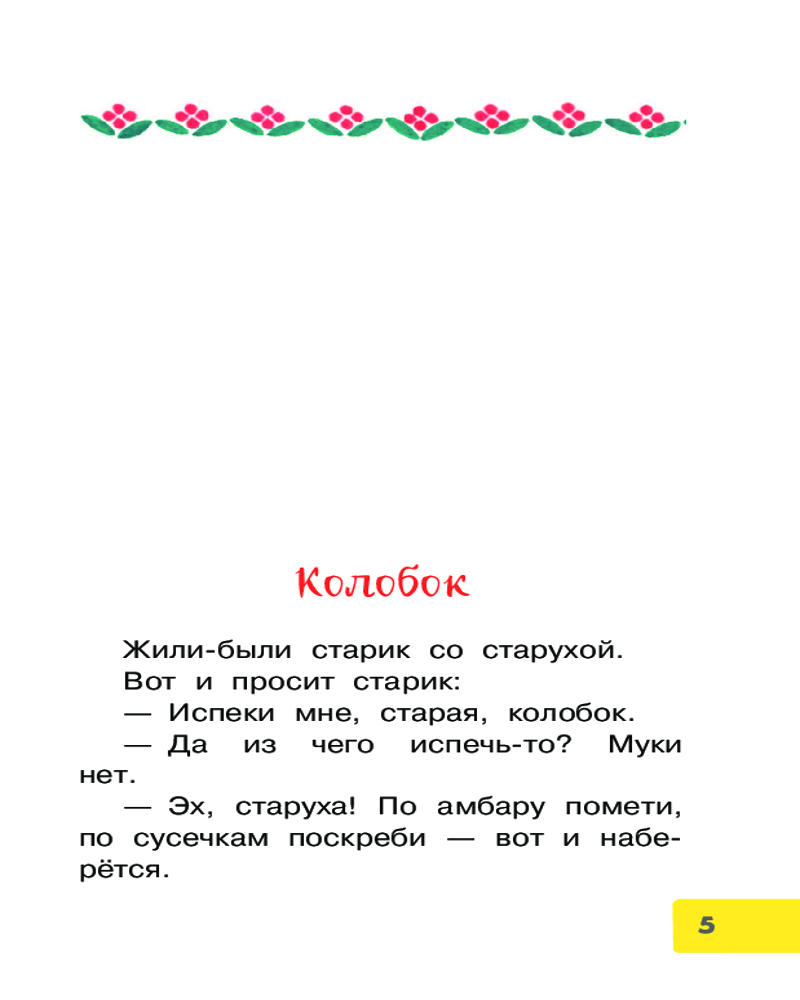 Колобок

Жили-были старик со старухой.

Вот и просит старик:

— Испеки мне, старая, колобок.

— Да из чего испечь-то? Муки нет.

— Эх, старуха! По амбару помети, по сусечкам поскреби — вот и наберётся.

5